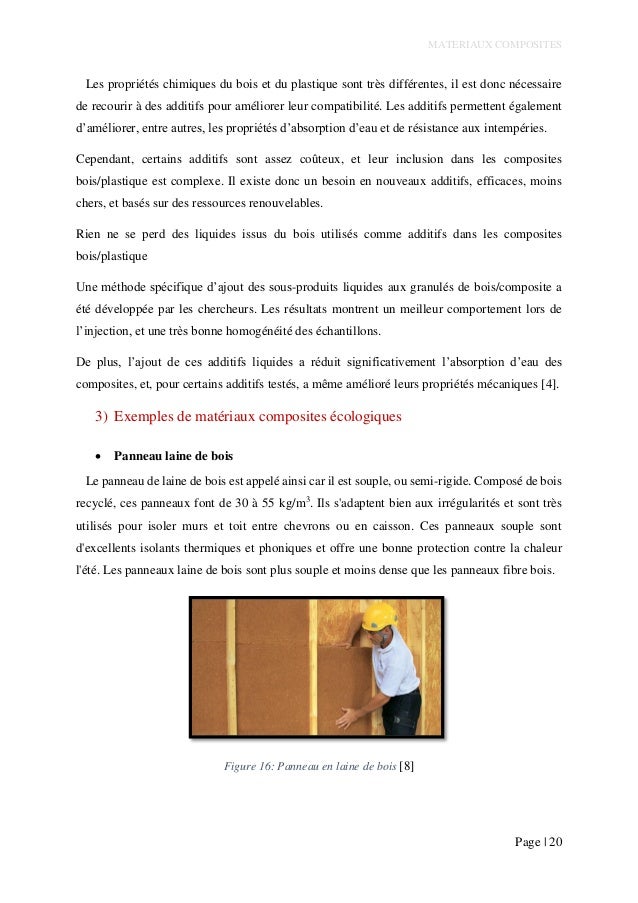 MATERIAUX COMPOSITES

Les propriétés chimiques du bois et du plastique sont très différentes, il est donc nécessaire de recourir à des additifs pour améliorer leur compatibilité. Les additifs permettent également d'améliorer, entre autres, les propriétés d'absorption d'eau et de résistance aux intempéries.

Cependant, certains additifs sont assez coûteux, et leur inclusion dans les composites bois/plastique est complexe. Il existe donc un besoin en nouveaux additifs, efficaces, moins chers, et basés sur des ressources renouvelables.

Rien ne se perd des liquides issus du bois utilisés comme additifs dans les composites bois/plastique

Une méthode spécifique d'ajout des sous-produits liquides aux granulés de bois/composite a été développée par les chercheurs. Les résultats montrent un meilleur comportement lors de l'injection, et une très bonne homogénéité des échantillons.

De plus, l'ajout de ces additifs liquides a réduit significativement l'absorption d'eau des composites, et, pour certains additifs testés, a même amélioré leurs propriétés mécaniques [4].

3) Exemples de matériaux composites écologiques

• Panneau laine de bois

Le panneau de laine de bois est appelé ainsi car il est souple, ou semi-rigide. Composé de bois recyclé, ces panneaux font de 30 à 55 kg/m$^3$. Ils s'adaptent bien aux irrégularités et sont très utilisés pour isoler murs et toit entre chevrons ou en caisson. Ces panneaux souple sont d'excellents isolants thermiques et phoniques et offre une bonne protection contre la chaleur l'été. Les panneaux laine de bois sont plus souple et moins dense que les panneaux fibre bois.

Figure 16: Panneau en laine de bois [8]

Page | 20